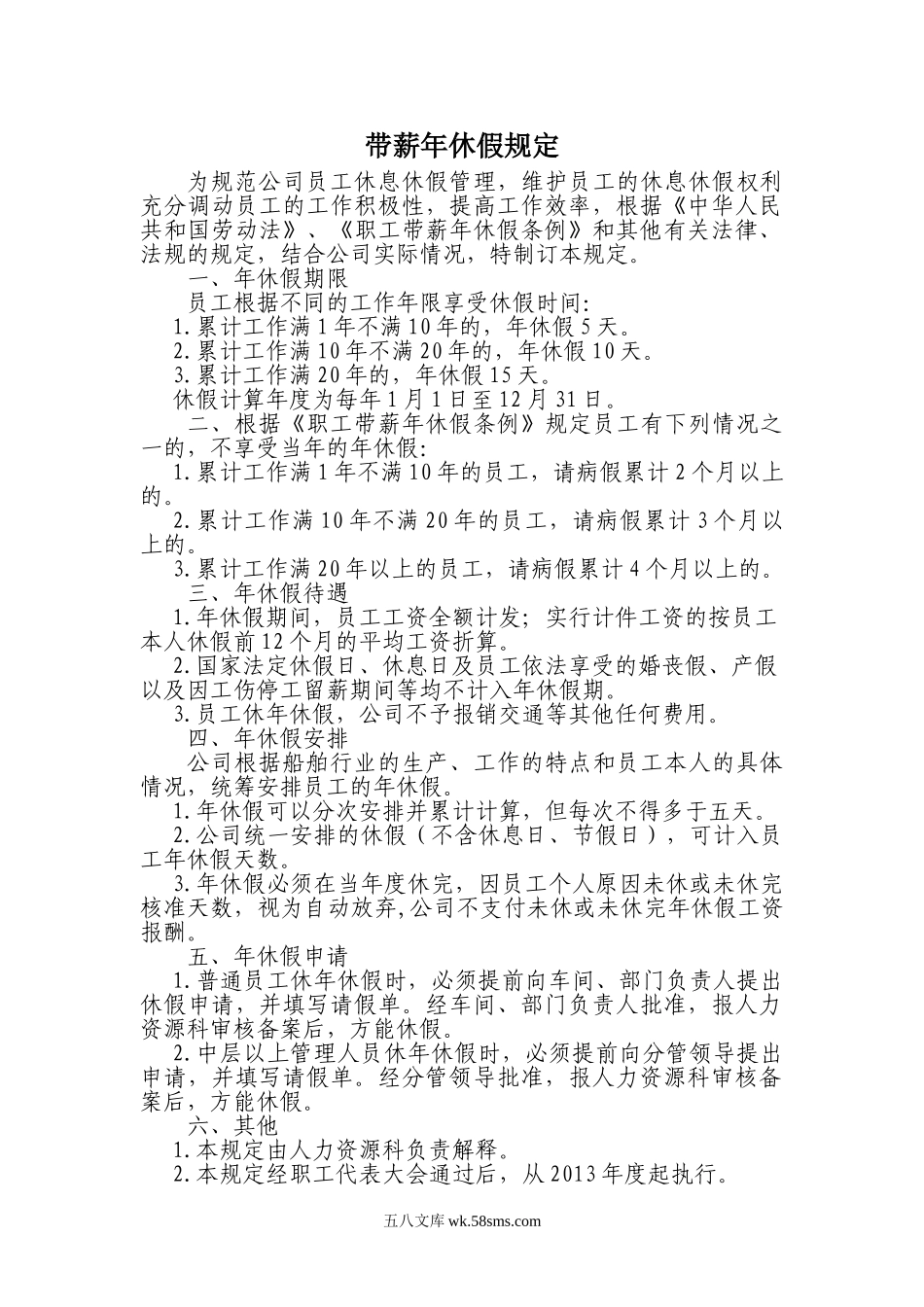 带薪年休假规定

为规范公司员工休息休假管理，维护员工的休息休假权利充分调动员工的工作积极性，提高工作效率，根据《中华人民共和国劳动法》、《职工带薪年休假条例》和其他有关法律、法规的规定，结合公司实际情况，特制订本规定。

一、年休假期限

员工根据不同的工作年限享受休假时间:

1.累计工作满1年不满10年的，年休假5天。

2.累计工作满10年不满20年的，年休假10天。

3.累计工作满20年的，年休假15天。

休假计算年度为每年1月1日至12月31日。

二、根据《职工带薪年休假条例》规定员工有下列情况之一的，不享受当年的年休假:

1.累计工作满1年不满10年的员工，请病假累计2个月以上的。

2.累计工作满10年不满20年的员工，请病假累计3个月以上的。

3.累计工作满20年以上的员工，请病假累计4个月以上的。

三、年休假待遇

1.年休假期间，员工工资全额计发；实行计件工资的按员工本人休假前12个月的平均工资折算。

2.国家法定休假日、休息日及员工依法享受的婚丧假、产假以及因工伤停工留薪期间等均不计入年休假期。

3.员工休年休假，公司不予报销交通等其他任何费用。

四、年休假安排

公司根据船舶行业的生产、工作的特点和员工本人的具体情况，统筹安排员工的年休假。

1.年休假可以分次安排并累计计算，但每次不得多于五天。

2.公司统一安排的休假（不含休息日、节假日），可计入员工年休假天数。

3.年休假必须在当年度休完，因员工个人原因未休或未休完核准天数，视为自动放弃,公司不支付未休或未休完年休假工资报酬。

五、年休假申请

1.普通员工休年休假时，必须提前向车间、部门负责人提出休假申请，并填写请假单。经车间、部门负责人批准，报人力资源科审核备案后，方能休假。

2.中层以上管理人员休年休假时，必须提前向分管领导提出申请，并填写请假单。经分管领导批准，报人力资源科审核备案后，方能休假。

六、其他

1.本规定由人力资源科负责解释。

2.本规定经职工代表大会通过后，从2013年度起执行。

五八文库 wk.58sms.com